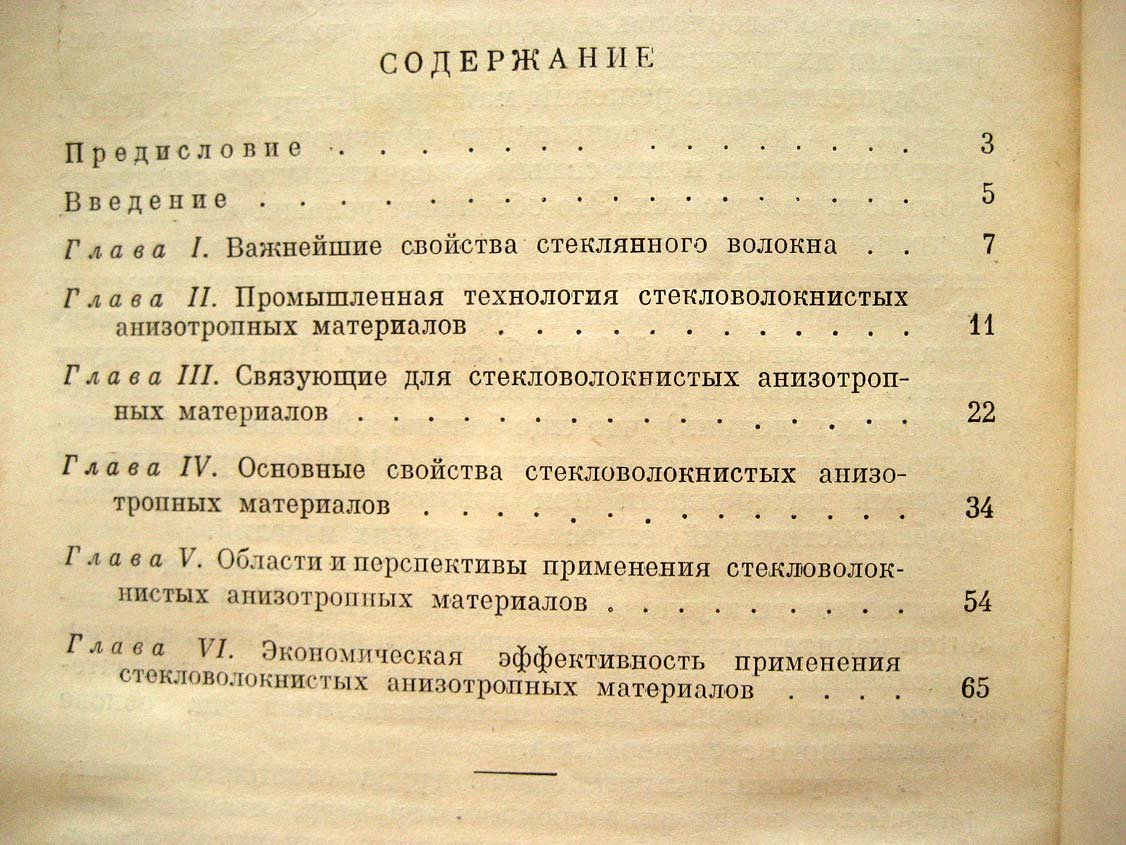 СОДЕРЖАНИЕ

Предисловие 3

Введение 5

Глава I. Важнейшие свойства стеклянного волокна 7

Глава II. Промышленная технология стекловолокнистых анизотропных материалов 11

Глава III. Связующие для стекловолокнистых анизотропных материалов 22

Глава IV. Основные свойства стекловолокнистых анизотропных материалов 34

Глава V. Области и перспективы применения стекловолокнистых анизотропных материалов 54

Глава VI. Экономическая эффективность применения стекловолокнистых анизотропных материалов 65